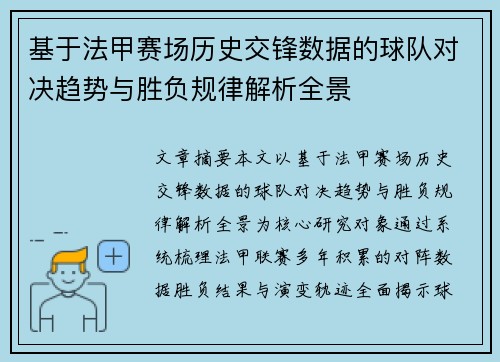 基于法甲赛场历史交锋数据的球队对决趋势与胜负规律解析全景

文章摘要本文以基于法甲赛场历史交锋数据的球队对决趋势与胜负规律解析全景为核心研究对象通过系统梳理法甲联赛多年积累的对阵数据胜负结果与演变轨迹全面揭示球

+